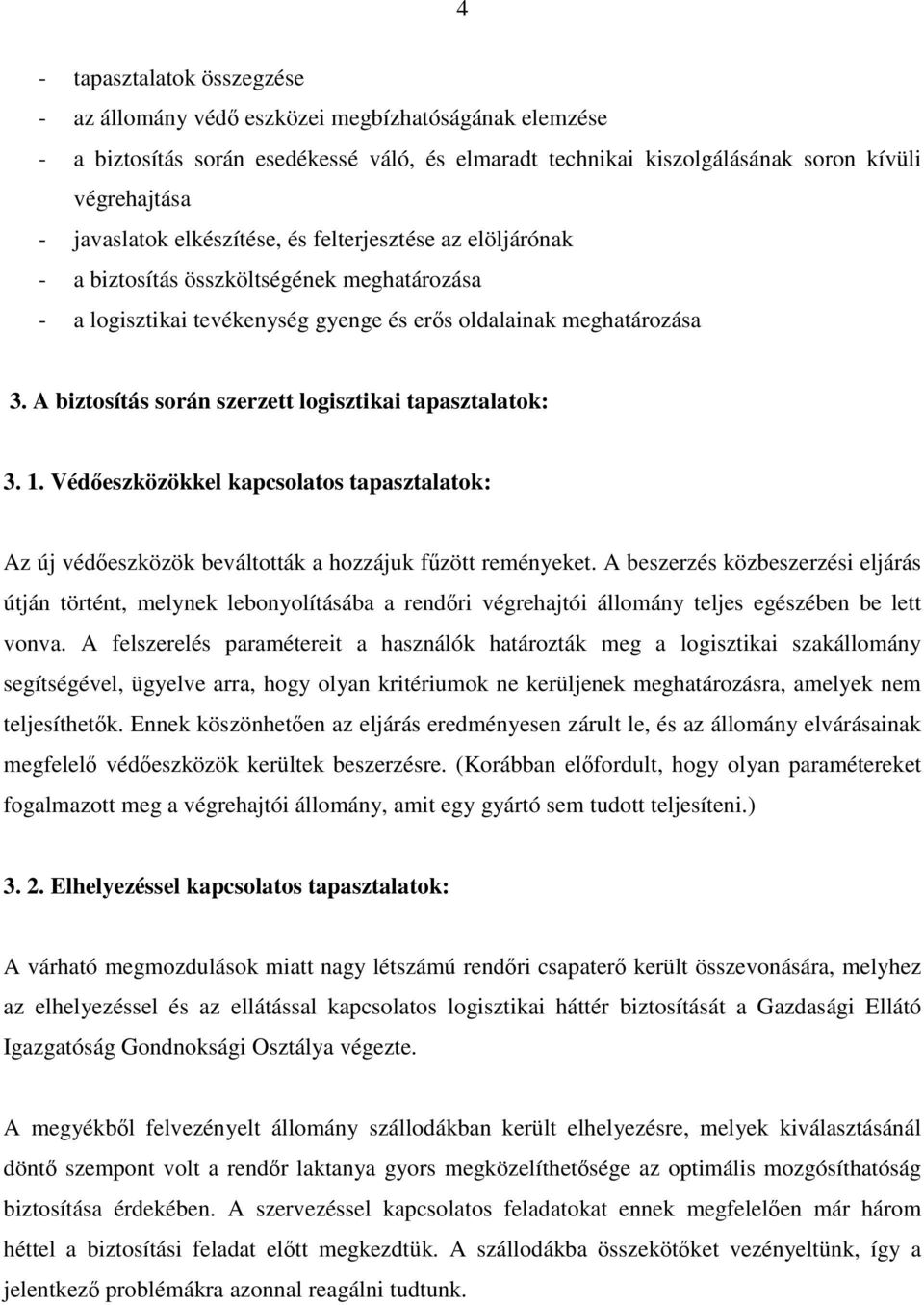 4

- tapasztalatok összegzése
- az állomány védő eszközei megbízhatóságának elemzése
- a biztosítás során esedékessé váló, és elmaradt technikai kiszolgálásának soron kívüli végrehajtása
- javaslatok elkészítése, és felterjesztése az elöljárónak
- a biztosítás összköltségének meghatározása
- a logisztikai tevékenység gyenge és erős oldalainak meghatározása

3. A biztosítás során szerzett logisztikai tapasztalatok:

3. 1. Védőeszközökkel kapcsolatos tapasztalatok:

Az új védőeszközök beváltották a hozzájuk fűzött reményeket. A beszerzés közbeszerzési eljárás útján történt, melynek lebonyolításába a rendőri végrehajtói állomány teljes egészében be lett vonva. A felszerelés paramétereit a használók határozták meg a logisztikai szakállomány segítségével, ügyelve arra, hogy olyan kritériumok ne kerüljenek meghatározásra, amelyek nem teljesíthetők. Ennek köszönhetően az eljárás eredményesen zárult le, és az állomány elvárásainak megfelelő védőeszközök kerültek beszerzésre. (Korábban előfordult, hogy olyan paramétereket fogalmazott meg a végrehajtói állomány, amit egy gyártó sem tudott teljesíteni.)

3. 2. Elhelyezéssel kapcsolatos tapasztalatok:

A várható megmozdulások miatt nagy létszámú rendőri csapaterő került összevonására, melyhez az elhelyezéssel és az ellátással kapcsolatos logisztikai háttér biztosítását a Gazdasági Ellátó Igazgatóság Gondnoksági Osztálya végezte.

A megyékből felvezényelt állomány szállodákban került elhelyezésre, melyek kiválasztásánál döntő szempont volt a rendőr laktanya gyors megközelíthetősége az optimális mozgósíthatóság biztosítása érdekében. A szervezéssel kapcsolatos feladatokat ennek megfelelően már három héttel a biztosítási feladat előtt megkezdtük. A szállodákba összekötőket vezényeltünk, így a jelentkező problémákra azonnal reagálni tudtunk.